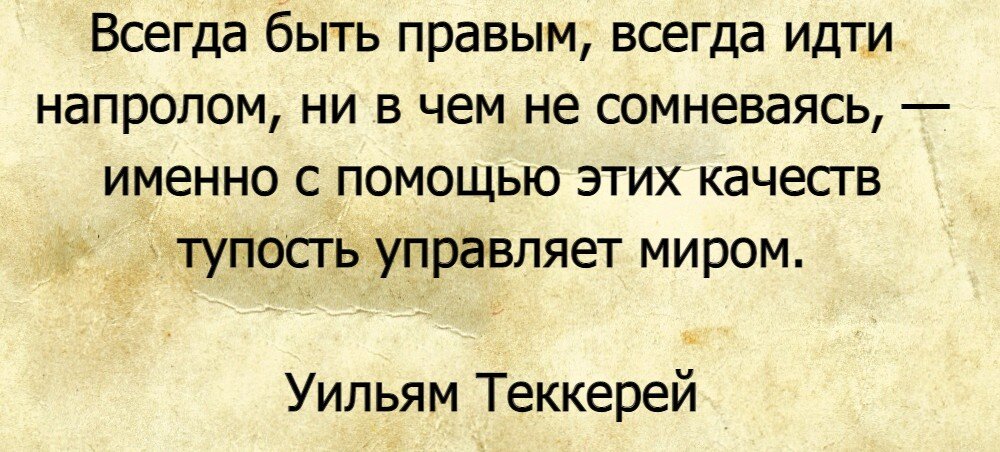 Всегда быть правым, всегда идти напролом, ни в чем не сомневаясь, — именно с помощью этих качеств тупость управляет миром.

Уильям Теккерей